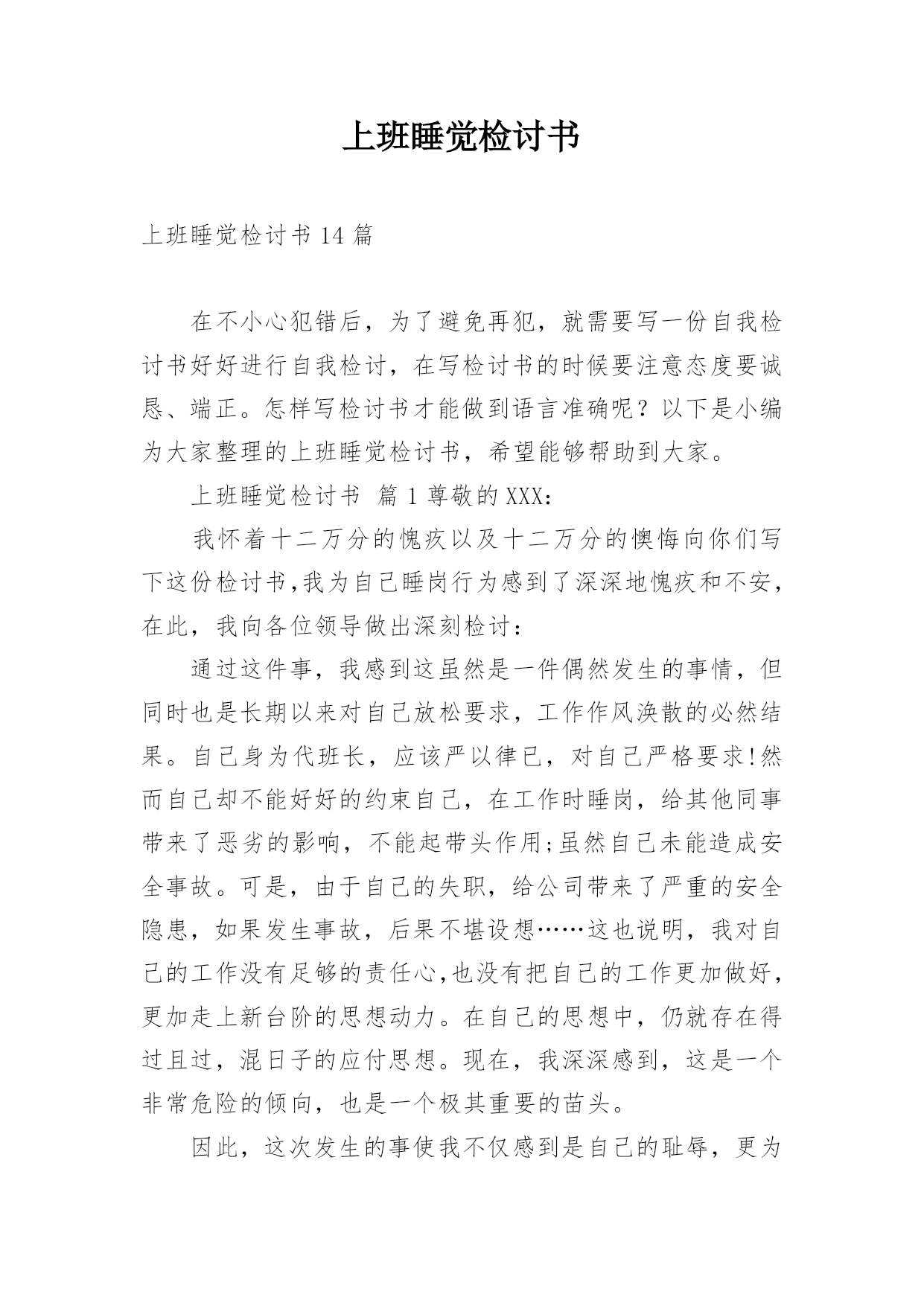 上班睡觉检讨书

上班睡觉检讨书 14 篇

在不小心犯错后，为了避免再犯，就需要写一份自我检讨书好好进行自我检讨，在写检讨书的时候要注意态度要诚恳、端正。怎样写检讨书才能做到语言准确呢？以下是小编为大家整理的上班睡觉检讨书，希望能够帮助到大家。

上班睡觉检讨书 篇 1 尊敬的 XXX：

我怀着十二万分的愧疚以及十二万分的懊悔向你们写下这份检讨书,我为自己睡岗行为感到了深深地愧疚和不安，在此，我向各位领导做出深刻检讨：

通过这件事，我感到这虽然是一件偶然发生的事情，但同时也是长期以来对自己放松要求，工作作风涣散的必然结果。自己身为代班长，应该严以律已，对自己严格要求!然而自己却不能好好的约束自己，在工作时睡岗，给其他同事带来了恶劣的影响，不能起带头作用;虽然自己未能造成安全事故。可是，由于自己的失职，给公司带来了严重的安全隐患，如果发生事故，后果不堪设想……这也说明，我对自己的工作没有足够的责任心,也没有把自己的工作更加做好，更加走上新台阶的思想动力。在自己的思想中，仍就存在得过且过，混日子的应付思想。现在，我深深感到，这是一个非常危险的倾向，也是一个极其重要的苗头。

因此，这次发生的事使我不仅感到是自己的耻辱，更为